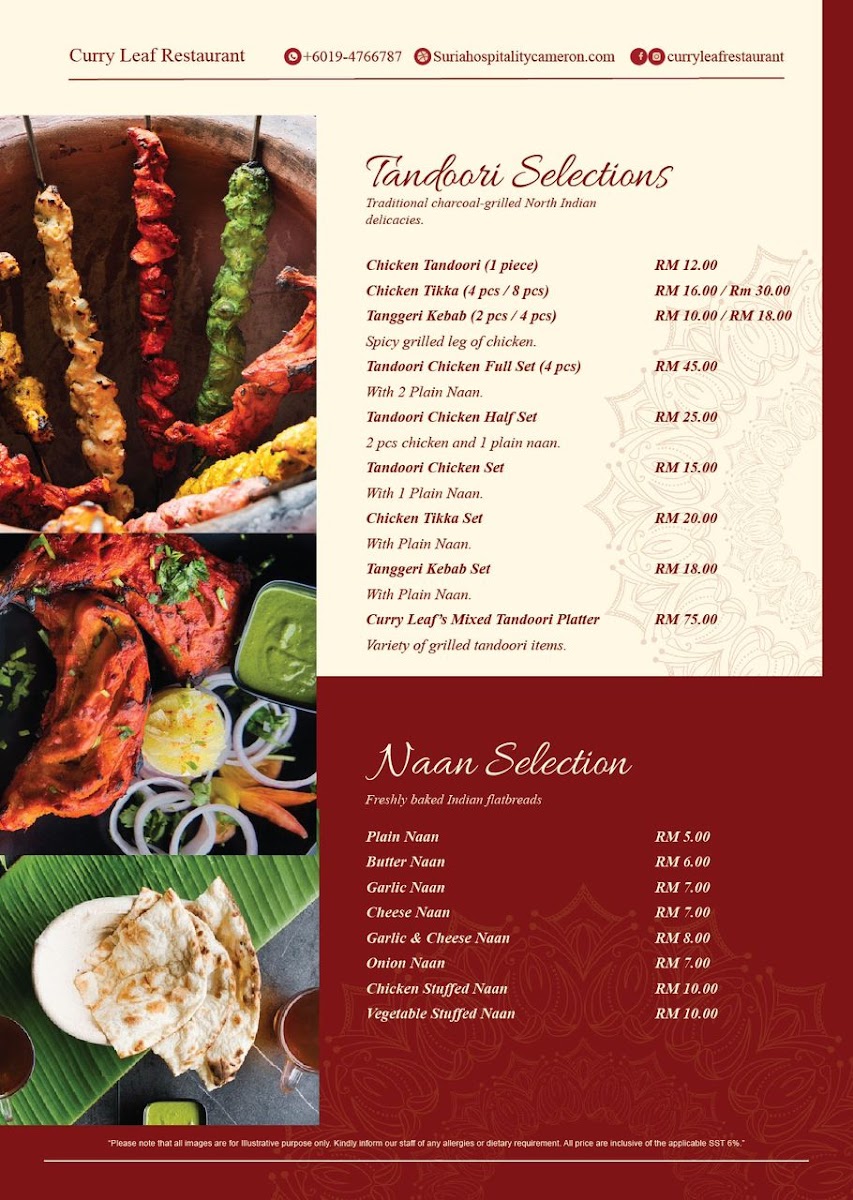 Curry Leaf Restaurant +6019-4766787 Suriahospitalitycameron.com curryleafrestaurant

Tandoori Selections
Traditional charcoal-grilled North Indian delicacies.

| | |
|---|---|
| Chicken Tandoori (1 piece) | RM 12.00 |
| Chicken Tikka (4 pcs / 8 pcs) | RM 16.00 / Rm 30.00 |
| Tanggeri Kebab (2 pcs / 4 pcs) | RM 10.00 / RM 18.00 |
| Spicy grilled leg of chicken. | |
| Tandoori Chicken Full Set (4 pcs) | RM 45.00 |
| With 2 Plain Naan. | |
| Tandoori Chicken Half Set | RM 25.00 |
| 2 pcs chicken and 1 plain naan. | |
| Tandoori Chicken Set | RM 15.00 |
| With 1 Plain Naan. | |
| Chicken Tikka Set | RM 20.00 |
| With Plain Naan. | |
| Tanggeri Kebab Set | RM 18.00 |
| With Plain Naan. | |
| Curry Leaf's Mixed Tandoori Platter | RM 75.00 |
| Variety of grilled tandoori items. | |

Naan Selection
Freshly baked Indian flatbreads

| | |
|---|---|
| Plain Naan | RM 5.00 |
| Butter Naan | RM 6.00 |
| Garlic Naan | RM 7.00 |
| Cheese Naan | RM 7.00 |
| Garlic & Cheese Naan | RM 8.00 |
| Onion Naan | RM 7.00 |
| Chicken Stuffed Naan | RM 10.00 |
| Vegetable Stuffed Naan | RM 10.00 |

"Please note that all images are for Illustrative purpose only. Kindly inform our staff of any allergies or dietary requirement. All price are inclusive of the applicable SST 6%."